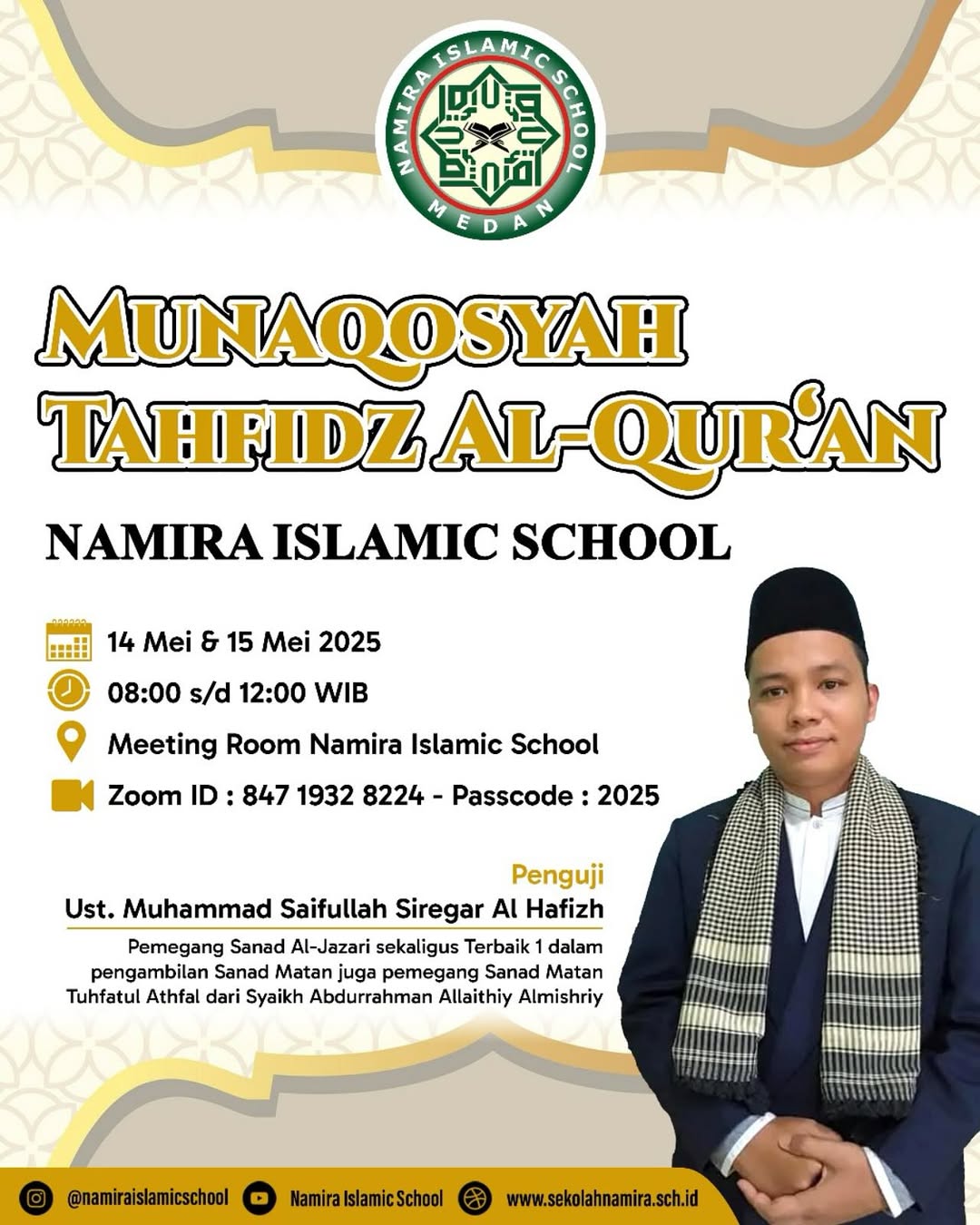 NAMIRA ISLAMIC SCHOOL
MEDAN

MUNAQOSYAH
TAHFIDZ AL-QUR'AN

NAMIRA ISLAMIC SCHOOL

14 Mei & 15 Mei 2025
08:00 s/d 12:00 WIB
Meeting Room Namira Islamic School
Zoom ID : 847 1932 8224 - Passcode : 2025

Penguji
Ust. Muhammad Saifullah Siregar Al Hafizh
Pemegang Sanad Al-Jazari sekaligus Terbaik 1 dalam pengambilan Sanad Matan juga pemegang Sanad Matan Tuhfatul Athfal dari Syaikh Abdurrahman Allaithiy Almishriy

@namiraislamicschool Namira Islamic School www.sekolahnamira.sch.id